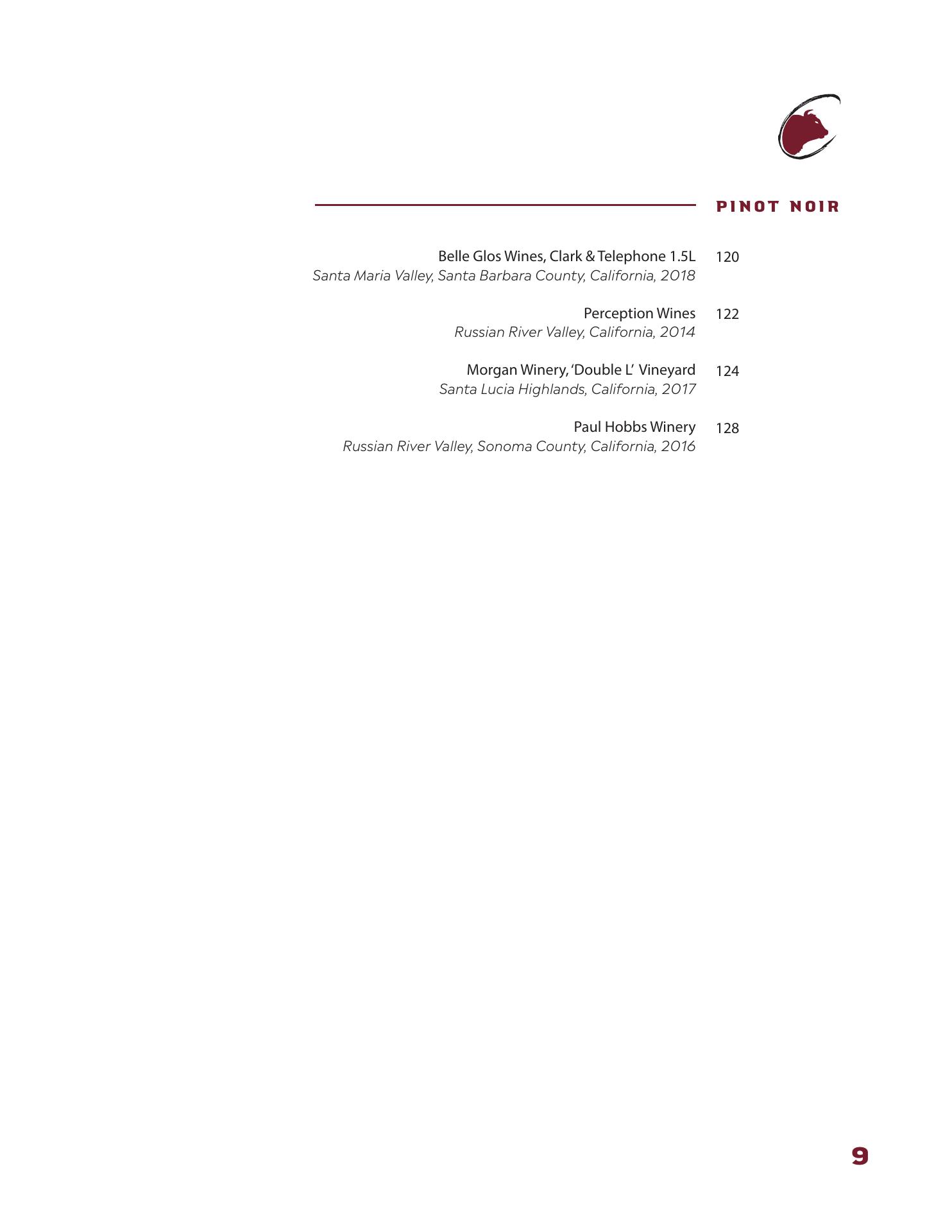 PINOT NOIR

Belle Glos Wines, Clark & Telephone 1.5L 120
Santa Maria Valley, Santa Barbara County, California, 2018

Perception Wines 122
Russian River Valley, California, 2014

Morgan Winery, 'Double L' Vineyard 124
Santa Lucia Highlands, California, 2017

Paul Hobbs Winery 128
Russian River Valley, Sonoma County, California, 2016

9